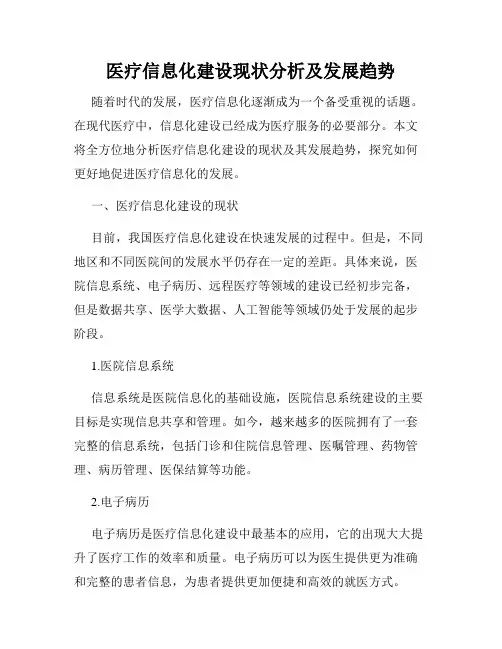 医疗信息化建设现状分析及发展趋势

随着时代的发展，医疗信息化逐渐成为一个备受重视的话题。在现代医疗中，信息化建设已经成为医疗服务的必要部分。本文将全方位地分析医疗信息化建设的现状及其发展趋势，探究如何更好地促进医疗信息化的发展。

一、医疗信息化建设的现状

目前，我国医疗信息化建设在快速发展的过程中。但是，不同地区和不同医院间的发展水平仍存在一定的差距。具体来说，医院信息系统、电子病历、远程医疗等领域的建设已经初步完备，但是数据共享、医学大数据、人工智能等领域仍处于发展的起步阶段。

1.医院信息系统

信息系统是医院信息化的基础设施，医院信息系统建设的主要目标是实现信息共享和管理。如今，越来越多的医院拥有了一套完整的信息系统，包括门诊和住院信息管理、医嘱管理、药物管理、病历管理、医保结算等功能。

2.电子病历

电子病历是医疗信息化建设中最基本的应用，它的出现大大提升了医疗工作的效率和质量。电子病历可以为医生提供更为准确和完整的患者信息，为患者提供更加便捷和高效的就医方式。